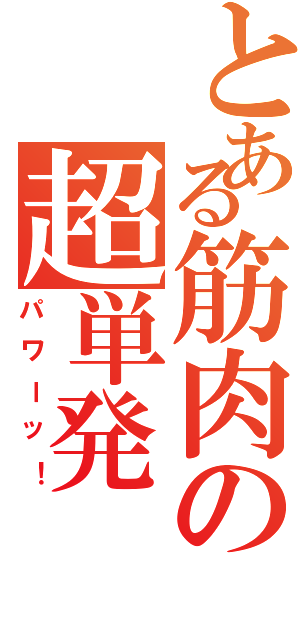 とある筋肉の超単発

パワーッ！